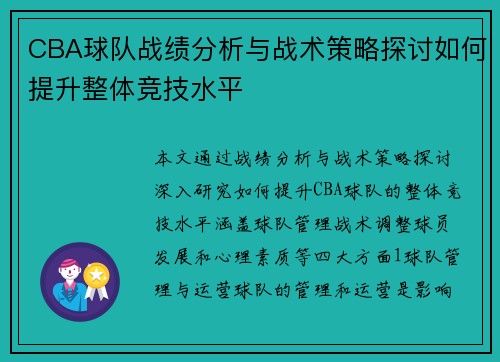 CBA球队战绩分析与战术策略探讨如何提升整体竞技水平

本文通过战绩分析与战术策略探讨深入研究如何提升CBA球队的整体竞技水平涵盖球队管理战术调整球员发展和心理素质等四大方面1球队管理与运营球队的管理和运营是影响